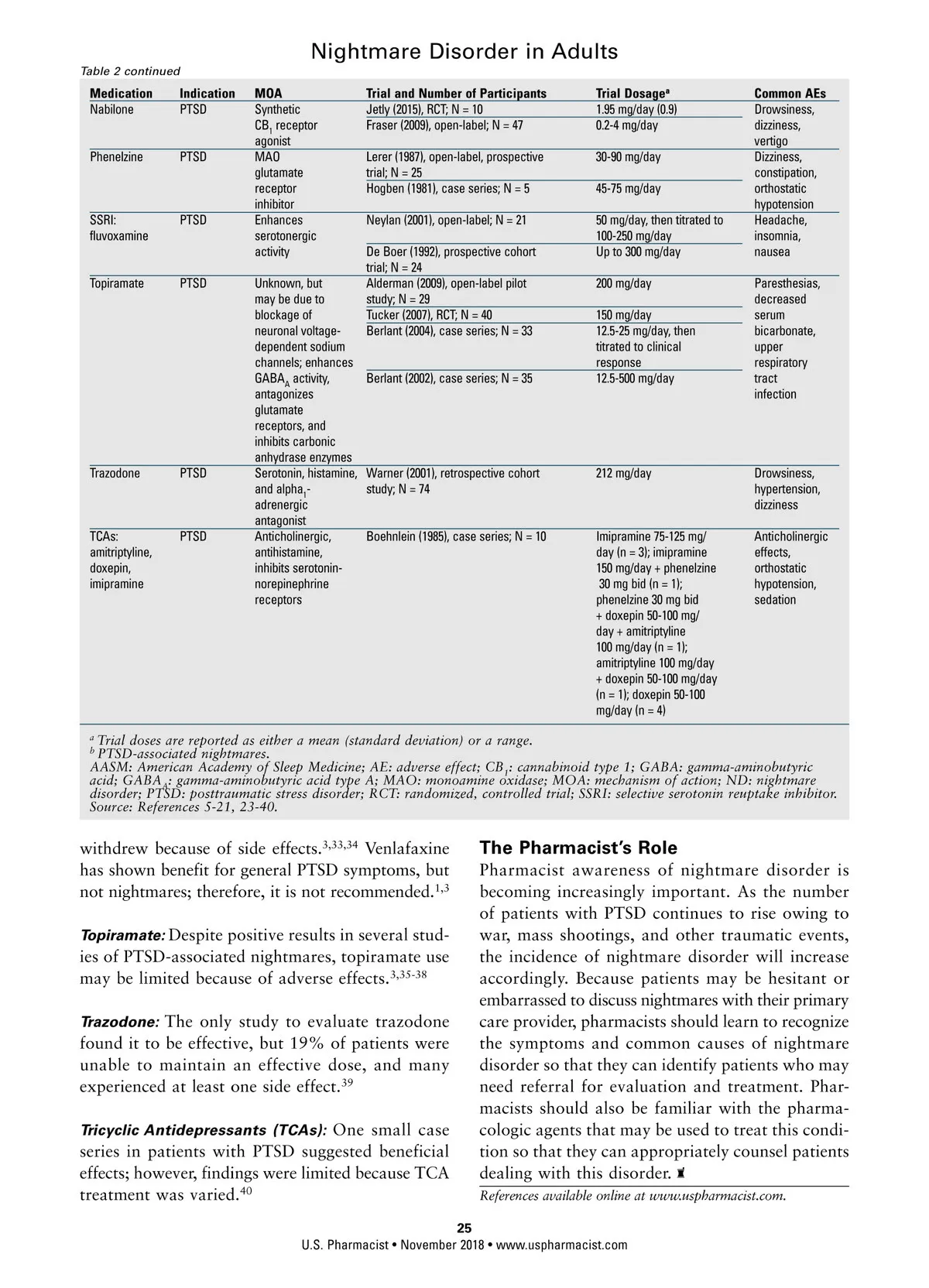 Nightmare Disorder in Adults

Table 2 continued

| Medication | Indication | MOA | Trial and Number of Participants | Trial Dosage$^a$ | Common AEs |
|---|---|---|---|---|---|
| Nabilone | PTSD | Synthetic $CB_1$ receptor agonist | Jetly (2015), RCT; N = 10 | 1.95 mg/day (0.9) | Drowsiness, dizziness, vertigo |
| | | | Fraser (2009), open-label; N = 47 | 0.2-4 mg/day | |
| Phenelzine | PTSD | MAO glutamate receptor inhibitor | Lerer (1987), open-label, prospective trial; N = 25 | 30-90 mg/day | Dizziness, constipation, orthostatic hypotension |
| | | | Hogben (1981), case series; N = 5 | 45-75 mg/day | |
| SSRI: fluvoxamine | PTSD | Enhances serotonergic activity | Neylan (2001), open-label; N = 21 | 50 mg/day, then titrated to 100-250 mg/day | Headache, insomnia, nausea |
| | | | De Boer (1992), prospective cohort trial; N = 24 | Up to 300 mg/day | |
| Topiramate | PTSD | Unknown, but may be due to blockage of neuronal voltage-dependent sodium channels; enhances $GABA_A$ activity, antagonizes glutamate receptors, and inhibits carbonic anhydrase enzymes | Alderman (2009), open-label pilot study; N = 29 | 200 mg/day | Paresthesias, decreased serum bicarbonate, upper respiratory tract infection |
| | | | Tucker (2007), RCT; N = 40 | 150 mg/day | |
| | | | Berlant (2004), case series; N = 33 | 12.5-25 mg/day, then titrated to clinical response | |
| | | | Berlant (2002), case series; N = 35 | 12.5-500 mg/day | |
| Trazodone | PTSD | Serotonin, histamine, and $alpha_1$-adrenergic antagonist | Warner (2001), retrospective cohort study; N = 74 | 212 mg/day | Drowsiness, hypertension, dizziness |
| TCAs: amitriptyline, doxepin, imipramine | PTSD | Anticholinergic, antihistamine, inhibits serotonin-norepinephrine receptors | Boehnlein (1985), case series; N = 10 | Imipramine 75-125 mg/day (n = 3); imipramine 150 mg/day + phenelzine 30 mg bid (n = 1); phenelzine 30 mg bid + doxepin 50-100 mg/day + amitriptyline 100 mg/day (n = 1); amitriptyline 100 mg/day + doxepin 50-100 mg/day (n = 1); doxepin 50-100 mg/day (n = 4) | Anticholinergic effects, orthostatic hypotension, sedation |

$^a$ Trial doses are reported as either a mean (standard deviation) or a range.
$^b$ PTSD-associated nightmares.
AASM: American Academy of Sleep Medicine; AE: adverse effect; $CB_1$: cannabinoid type 1; GABA: gamma-aminobutyric acid; $GABA_A$: gamma-aminobutyric acid type A; MAO: monoamine oxidase; MOA: mechanism of action; ND: nightmare disorder; PTSD: posttraumatic stress disorder; RCT: randomized, controlled trial; SSRI: selective serotonin reuptake inhibitor.
Source: References 5-21, 23-40.

withdrew because of side effects.$^{3,33,34}$ Venlafaxine has shown benefit for general PTSD symptoms, but not nightmares; therefore, it is not recommended.$^{1,3}$

Topiramate: Despite positive results in several studies of PTSD-associated nightmares, topiramate use may be limited because of adverse effects.$^{3,35-38}$

Trazodone: The only study to evaluate trazodone found it to be effective, but 19% of patients were unable to maintain an effective dose, and many experienced at least one side effect.$^{39}$

Tricyclic Antidepressants (TCAs): One small case series in patients with PTSD suggested beneficial effects; however, findings were limited because TCA treatment was varied.$^{40}$

The Pharmacist's Role
Pharmacist awareness of nightmare disorder is becoming increasingly important. As the number of patients with PTSD continues to rise owing to war, mass shootings, and other traumatic events, the incidence of nightmare disorder will increase accordingly. Because patients may be hesitant or embarrassed to discuss nightmares with their primary care provider, pharmacists should learn to recognize the symptoms and common causes of nightmare disorder so that they can identify patients who may need referral for evaluation and treatment. Pharmacists should also be familiar with the pharmacologic agents that may be used to treat this condition so that they can appropriately counsel patients dealing with this disorder.

References available online at www.uspharmacist.com.

25
U.S. Pharmacist • November 2018 • www.uspharmacist.com